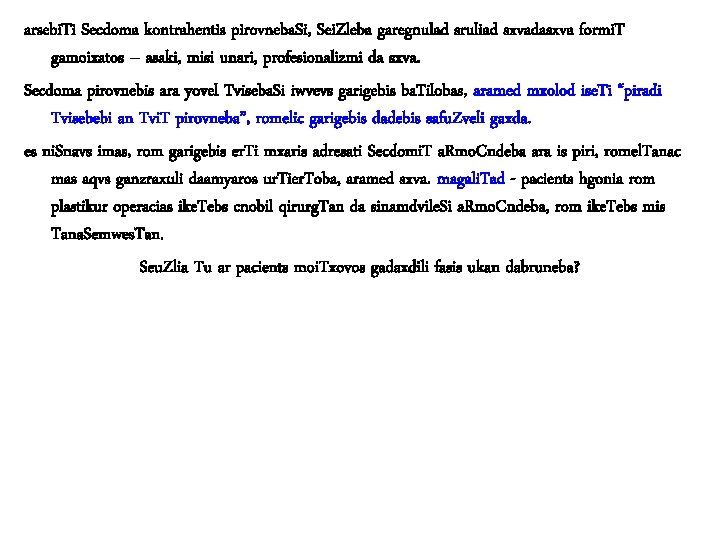 arsebiTi Secdoma kontrahentis pirovnebaSi, SeiZleba garegnulad sruliad sxvadasxva formiT gamoixatos – asaki, misi unari, profesionalizmi da sxva.

Secdoma pirovnebis ara yovel TvisebaSi iwvevs garigebis baTilobas, aramed mxolod iseTi "piradi Tvisebebi an TviT pirovneba", romelic garigebis dadebis safuZveli gaxda.

es niSnavs imas, rom garigebis erTi mxaris adresati SecdomiT aRmoCndeba ara is piri, romelTanac mas aqvs ganzraxuli daamyaros urTierToba, aramed sxva. magaliTad - pacients hgonia rom plastikur operacias ikeTebs cnobil qirurgTan da sinamdvileSi aRmoCndeba, rom ikeTebs mis TanaSemwesTan.

SeuZlia Tu ar pacients moiTxovos gadaxdili fasis ukan dabruneba?